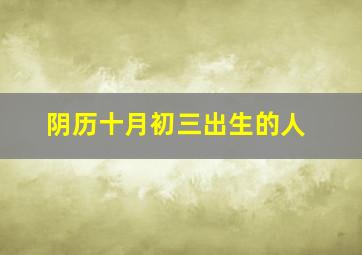 阴历十月初三出生的人